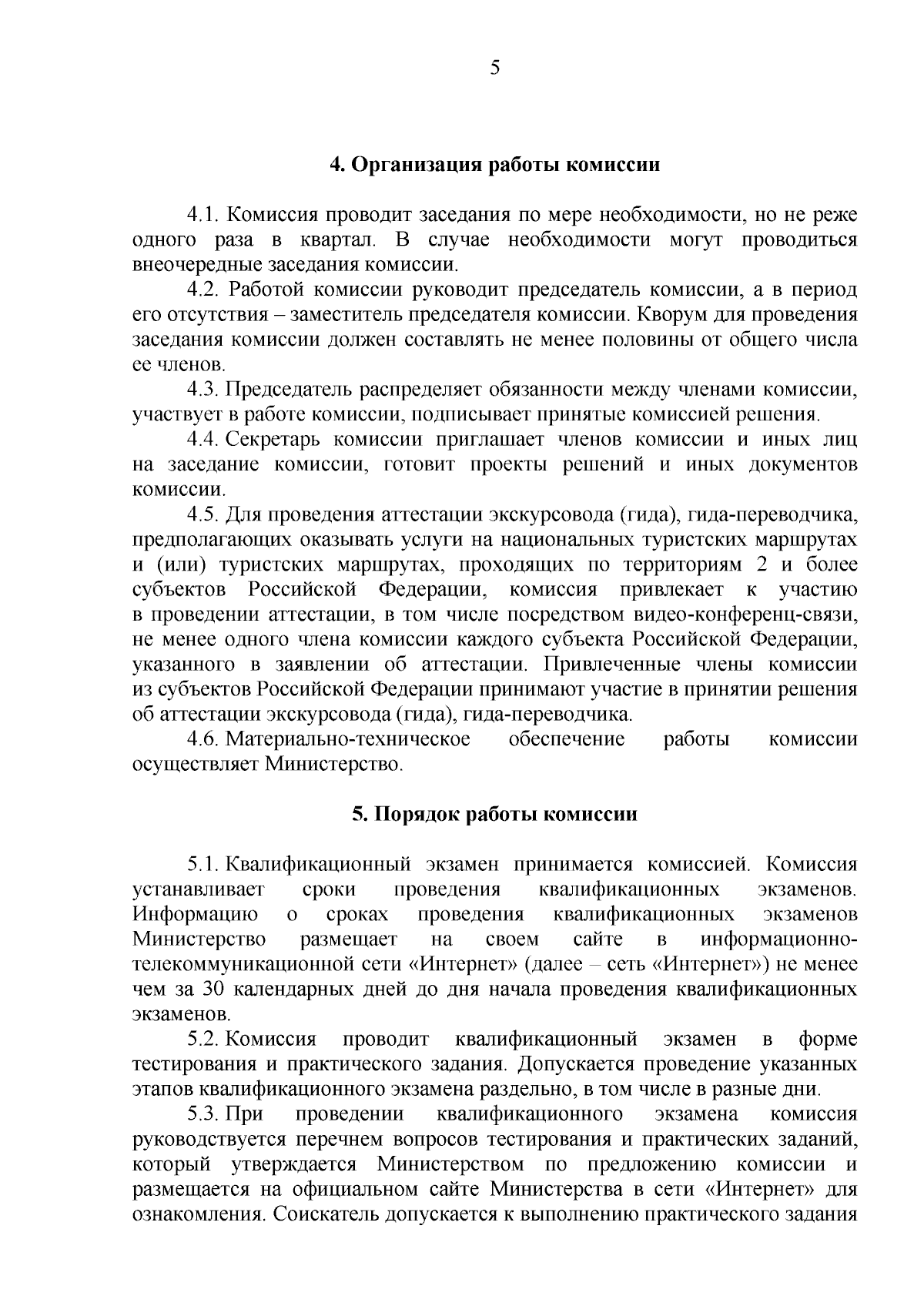 5

4. Организация работы комиссии

4.1. Комиссия проводит заседания по мере необходимости, но не реже одного раза в квартал. В случае необходимости могут проводиться внеочередные заседания комиссии.

4.2. Работой комиссии руководит председатель комиссии, а в период его отсутствия – заместитель председателя комиссии. Кворум для проведения заседания комиссии должен составлять не менее половины от общего числа ее членов.

4.3. Председатель распределяет обязанности между членами комиссии, участвует в работе комиссии, подписывает принятые комиссией решения.

4.4. Секретарь комиссии приглашает членов комиссии и иных лиц на заседание комиссии, готовит проекты решений и иных документов комиссии.

4.5. Для проведения аттестации экскурсовода (гида), гида-переводчика, предполагающих оказывать услуги на национальных туристских маршрутах и (или) туристских маршрутах, проходящих по территориям 2 и более субъектов Российской Федерации, комиссия привлекает к участию в проведении аттестации, в том числе посредством видео-конференц-связи, не менее одного члена комиссии каждого субъекта Российской Федерации, указанного в заявлении об аттестации. Привлеченные члены комиссии из субъектов Российской Федерации принимают участие в принятии решения об аттестации экскурсовода (гида), гида-переводчика.

4.6. Материально-техническое обеспечение работы комиссии осуществляет Министерство.

5. Порядок работы комиссии

5.1. Квалификационный экзамен принимается комиссией. Комиссия устанавливает сроки проведения квалификационных экзаменов. Информацию о сроках проведения квалификационных экзаменов Министерство размещает на своем сайте в информационно-телекоммуникационной сети «Интернет» (далее – сеть «Интернет») не менее чем за 30 календарных дней до дня начала проведения квалификационных экзаменов.

5.2. Комиссия проводит квалификационный экзамен в форме тестирования и практического задания. Допускается проведение указанных этапов квалификационного экзамена раздельно, в том числе в разные дни.

5.3. При проведении квалификационного экзамена комиссия руководствуется перечнем вопросов тестирования и практических заданий, который утверждается Министерством по предложению комиссии и размещается на официальном сайте Министерства в сети «Интернет» для ознакомления. Соискатель допускается к выполнению практического задания